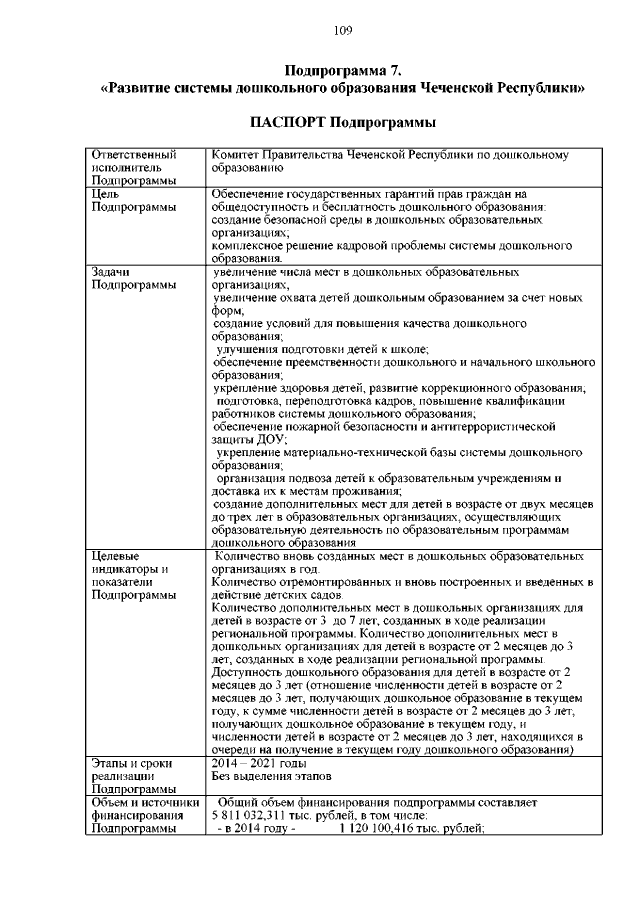 109

Подпрограмма 7.
«Развитие системы дошкольного образования Чеченской Республики»

ПАСПОРТ Подпрограммы

| | |
|---|---|
| Ответственный исполнитель Подпрограммы | Комитет Правительства Чеченской Республики по дошкольному образованию |
| Цель Подпрограммы | Обеспечение государственных гарантий прав граждан на общедоступность и бесплатность дошкольного образования: создание безопасной среды в дошкольных образовательных организациях; комплексное решение кадровой проблемы системы дошкольного образования. |
| Задачи Подпрограммы | увеличение числа мест в дошкольных образовательных организациях; увеличение охвата детей дошкольным образованием за счет новых форм; создание условий для повышения качества дошкольного образования; улучшения подготовки детей к школе; обеспечение преемственности дошкольного и начального школьного образования; укрепление здоровья детей, развитие коррекционного образования; подготовка, переподготовка кадров, повышение квалификации работников системы дошкольного образования; обеспечение пожарной безопасности и антитеррористической защиты ДОУ; укрепление материально-технической базы системы дошкольного образования; организация подвоза детей к образовательным учреждениям и доставка их к местам проживания; создание дополнительных мест для детей в возрасте от двух месяцев до трех лет в образовательных организациях, осуществляющих образовательную деятельность по образовательным программам дошкольного образования |
| Целевые индикаторы и показатели Подпрограммы | Количество вновь созданных мест в дошкольных образовательных организациях в год. Количество отремонтированных и вновь построенных и введенных в действие детских садов. Количество дополнительных мест в дошкольных организациях для детей в возрасте от 3 до 7 лет, созданных в ходе реализации региональной программы. Количество дополнительных мест в дошкольных организациях для детей в возрасте от 2 месяцев до 3 лет, созданных в ходе реализации региональной программы. Доступность дошкольного образования для детей в возрасте от 2 месяцев до 3 лет (отношение численности детей в возрасте от 2 месяцев до 3 лет, получающих дошкольное образование в текущем году, к сумме численности детей в возрасте от 2 месяцев до 3 лет, получающих дошкольное образование в текущем году, и численности детей в возрасте от 2 месяцев до 3 лет, находящихся в очереди на получение в текущем году дошкольного образования) |
| Этапы и сроки реализации Подпрограммы | 2014 – 2021 годы Без выделения этапов |
| Объем и источники финансирования Подпрограммы | Общий объем финансирования подпрограммы составляет 5 811 032,311 тыс. рублей, в том числе: - в 2014 году - 1 120 100,416 тыс. рублей; |